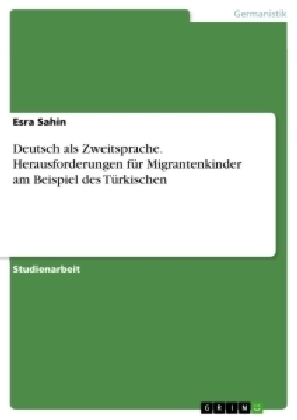 Germanistik

Esra Sahin

Deutsch als Zweitsprache. Herausforderungen für Migrantenkinder am Beispiel des Türkischen

Studienarbeit

GRIN